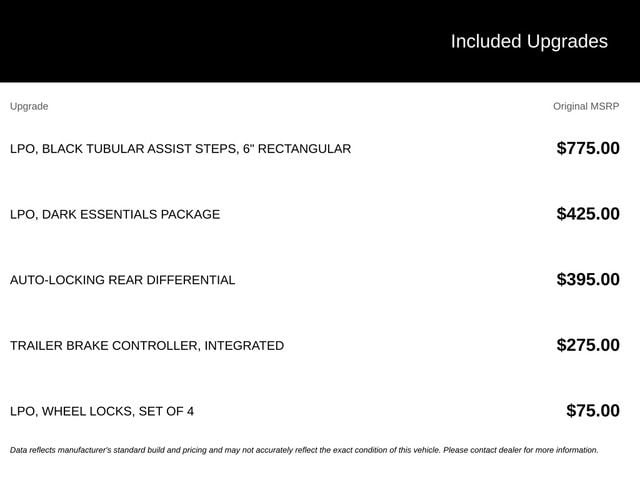 Included Upgrades

| Upgrade | Original MSRP |
|---|---|
| LPO, BLACK TUBULAR ASSIST STEPS, 6" RECTANGULAR | $775.00 |
| LPO, DARK ESSENTIALS PACKAGE | $425.00 |
| AUTO-LOCKING REAR DIFFERENTIAL | $395.00 |
| TRAILER BRAKE CONTROLLER, INTEGRATED | $275.00 |
| LPO, WHEEL LOCKS, SET OF 4 | $75.00 |

Data reflects manufacturer's standard build and pricing and may not accurately reflect the exact condition of this vehicle. Please contact dealer for more information.